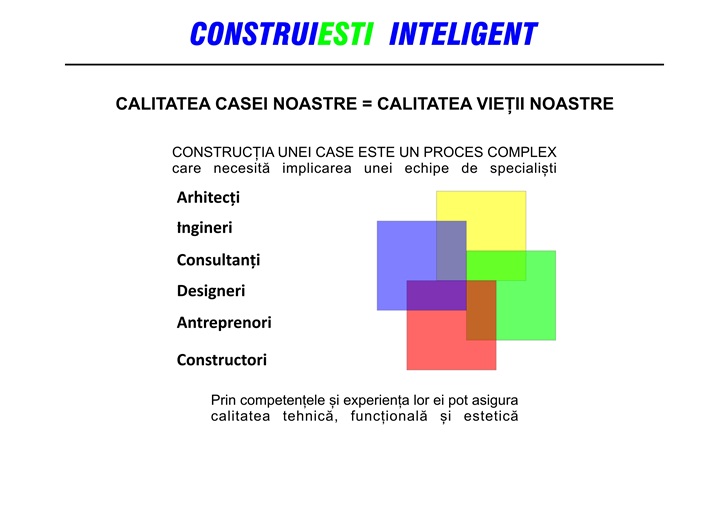 CONSTRUIESTI INTELIGENT

CALITATEA CASEI NOASTRE = CALITATEA VIEȚII NOASTRE

CONSTRUCȚIA UNEI CASE ESTE UN PROCES COMPLEX care necesită implicarea unei echipe de specialiști

Arhitecți

Ingineri

Consultanți

Designeri

Antreprenori

Constructori

Prin competențele și experiența lor ei pot asigura calitatea tehnică, funcțională și estetică